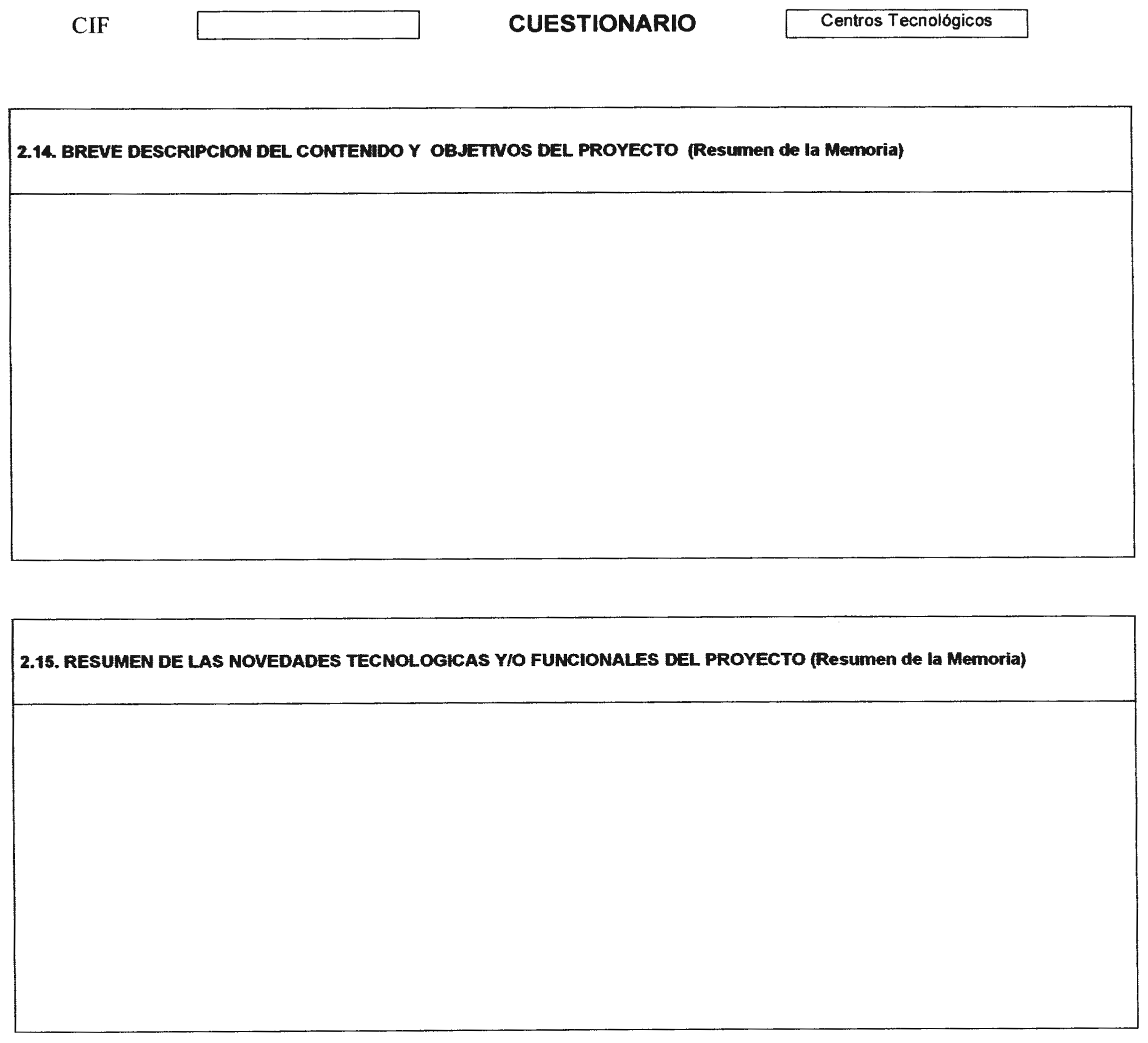 CIF

CUESTIONARIO

Centros Tecnológicos

2.14. BREVE DESCRIPCION DEL CONTENIDO Y OBJETIVOS DEL PROYECTO (Resumen de la Memoria)

2.15. RESUMEN DE LAS NOVEDADES TECNOLOGICAS Y/O FUNCIONALES DEL PROYECTO (Resumen de la Memoria)